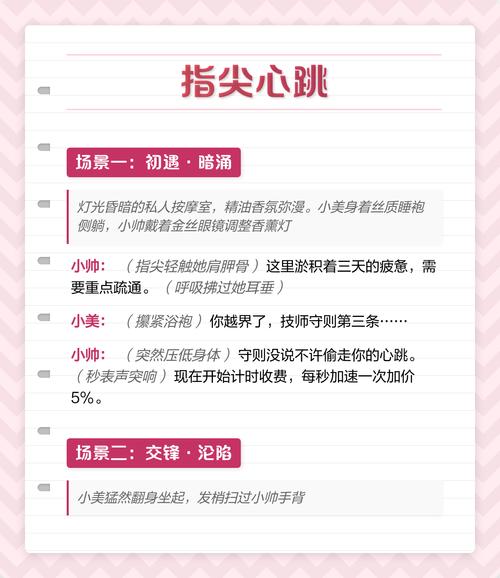 指尖心跳

场景一：初遇·暗涌

灯光昏暗的私人按摩室，精油香氛弥漫。小美身着丝质睡袍侧躺，小帅戴着金丝眼镜调整香薰灯

小帅：（指尖轻触她肩胛骨）这里淤积着三天的疲惫，需要重点疏通。（呼吸拂过她耳垂）

小美：（攥紧浴袍）你越界了，技师守则第三条……

小帅：（突然压低身体）守则没说不许偷走你的心跳。（秒表声突响）现在开始计时收费，每秒加速一次加价5%。

场景二：交锋·沦陷

小美猛然翻身坐起，发梢扫过小帅手背